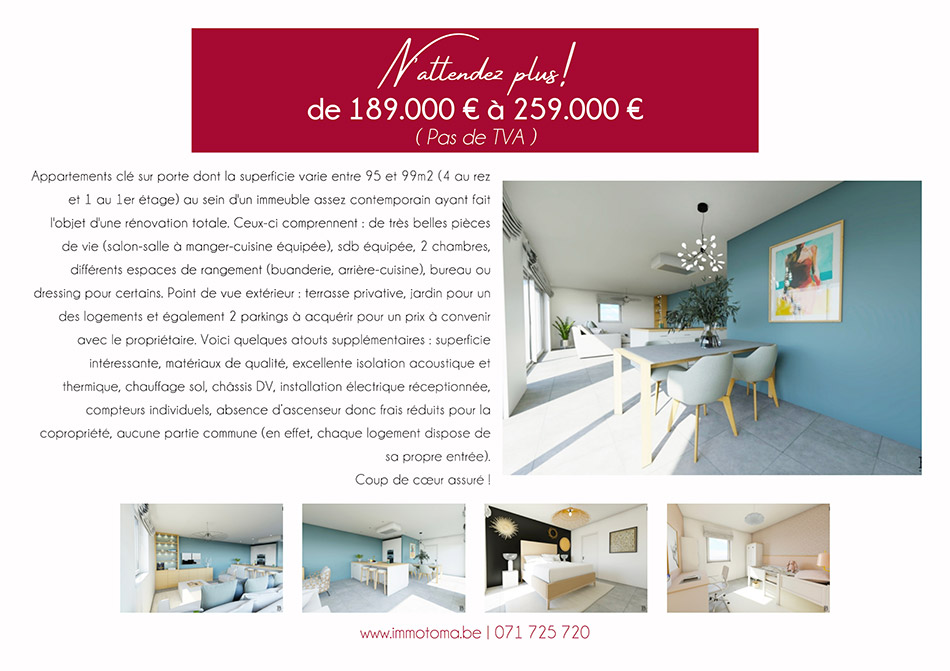 N'attendez plus!
de 189.000 € à 259.000 €
( Pas de TVA )

Appartements clé sur porte dont la superficie varie entre 95 et 99m2 (4 au rez et 1 au 1er étage) au sein d'un immeuble assez contemporain ayant fait l'objet d'une rénovation totale. Ceux-ci comprennent : de très belles pièces de vie (salon-salle à manger-cuisine équipée), sdb équipée, 2 chambres, différents espaces de rangement (buanderie, arrière-cuisine), bureau ou dressing pour certains. Point de vue extérieur : terrasse privative, jardin pour un des logements et également 2 parkings à acquérir pour un prix à convenir avec le propriétaire. Voici quelques atouts supplémentaires : superficie intéressante, matériaux de qualité, excellente isolation acoustique et thermique, chauffage sol, châssis DV, installation électrique réceptionnée, compteurs individuels, absence d'ascenseur donc frais réduits pour la copropriété, aucune partie commune (en effet, chaque logement dispose de sa propre entrée).
Coup de cœur assuré !

www.immotoma.be | 071 725 720